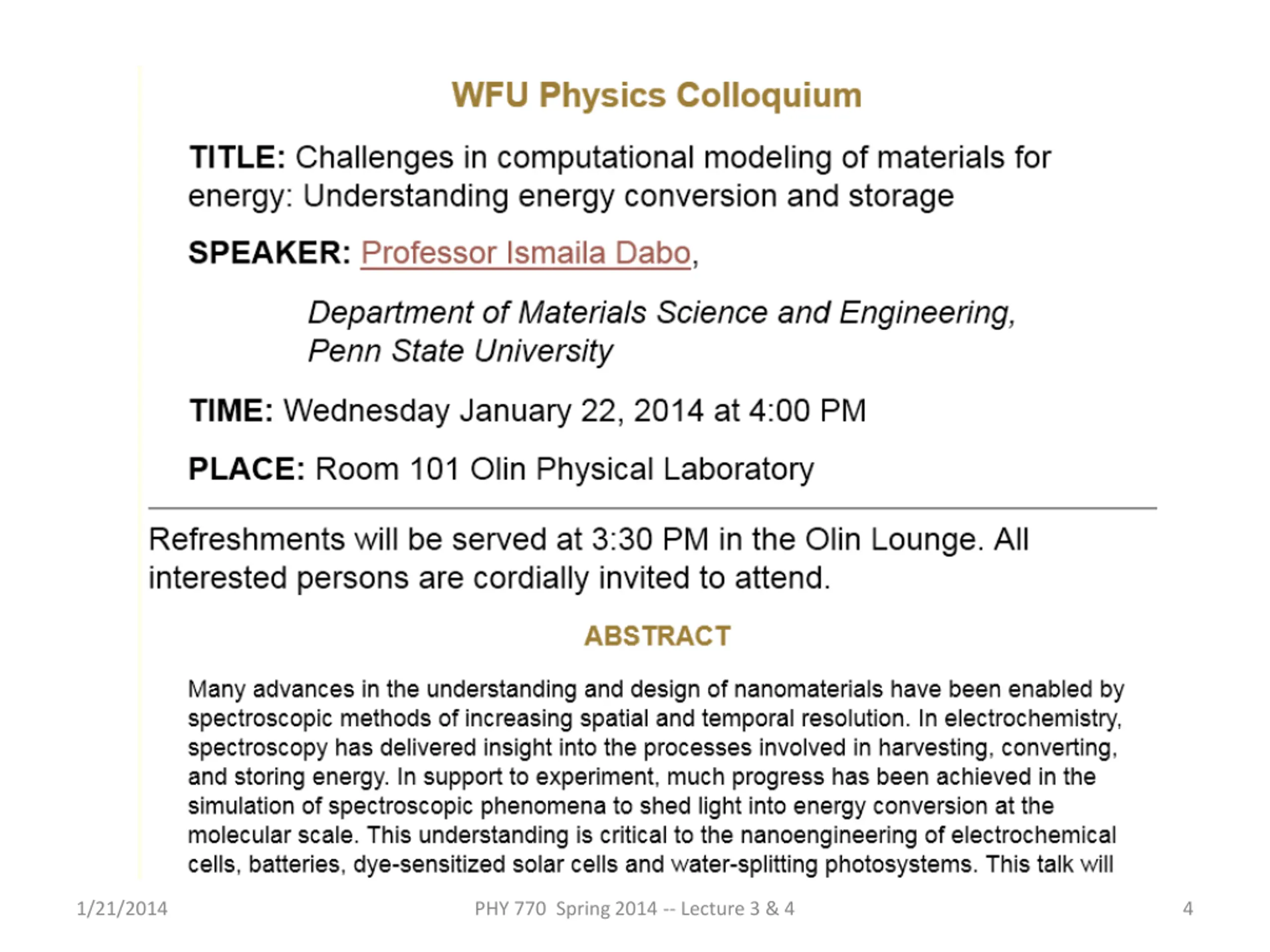 WFU Physics Colloquium

TITLE: Challenges in computational modeling of materials for energy: Understanding energy conversion and storage

SPEAKER: Professor Ismaila Dabo,

Department of Materials Science and Engineering, Penn State University

TIME: Wednesday January 22, 2014 at 4:00 PM

PLACE: Room 101 Olin Physical Laboratory

Refreshments will be served at 3:30 PM in the Olin Lounge. All interested persons are cordially invited to attend.

ABSTRACT

Many advances in the understanding and design of nanomaterials have been enabled by spectroscopic methods of increasing spatial and temporal resolution. In electrochemistry, spectroscopy has delivered insight into the processes involved in harvesting, converting, and storing energy. In support to experiment, much progress has been achieved in the simulation of spectroscopic phenomena to shed light into energy conversion at the molecular scale. This understanding is critical to the nanoengineering of electrochemical cells, batteries, dye-sensitized solar cells and water-splitting photosystems. This talk will

1/21/2014 PHY 770 Spring 2014 -- Lecture 3 & 4 4